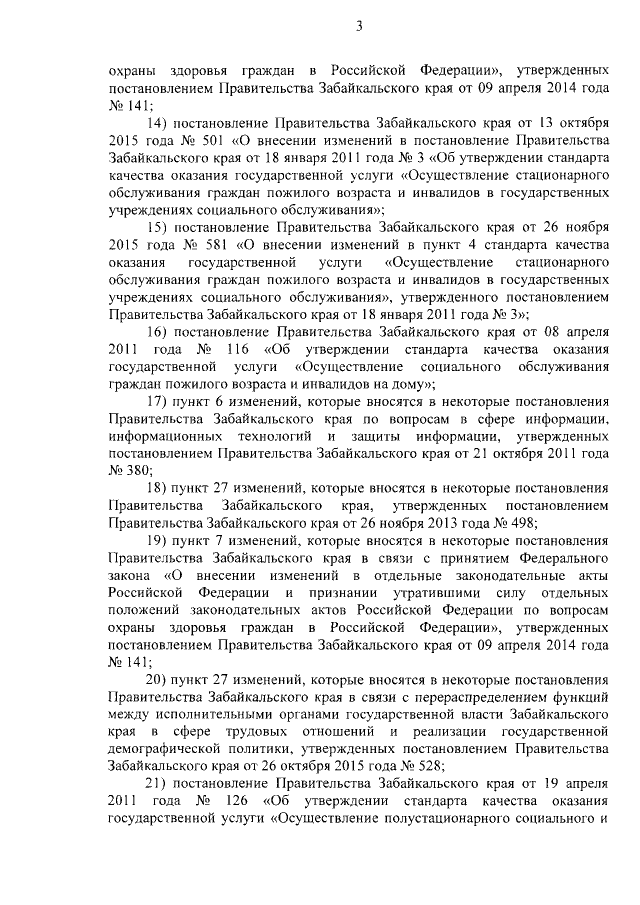 3

охраны здоровья граждан в Российской Федерации», утвержденных постановлением Правительства Забайкальского края от 09 апреля 2014 года № 141;

14) постановление Правительства Забайкальского края от 13 октября 2015 года № 501 «О внесении изменений в постановление Правительства Забайкальского края от 18 января 2011 года № 3 «Об утверждении стандарта качества оказания государственной услуги «Осуществление стационарного обслуживания граждан пожилого возраста и инвалидов в государственных учреждениях социального обслуживания»;

15) постановление Правительства Забайкальского края от 26 ноября 2015 года № 581 «О внесении изменений в пункт 4 стандарта качества оказания государственной услуги «Осуществление стационарного обслуживания граждан пожилого возраста и инвалидов в государственных учреждениях социального обслуживания», утвержденного постановлением Правительства Забайкальского края от 18 января 2011 года № 3»;

16) постановление Правительства Забайкальского края от 08 апреля 2011 года № 116 «Об утверждении стандарта качества оказания государственной услуги «Осуществление социального обслуживания граждан пожилого возраста и инвалидов на дому»;

17) пункт 6 изменений, которые вносятся в некоторые постановления Правительства Забайкальского края по вопросам в сфере информации, информационных технологий и защиты информации, утвержденных постановлением Правительства Забайкальского края от 21 октября 2011 года № 380;

18) пункт 27 изменений, которые вносятся в некоторые постановления Правительства Забайкальского края, утвержденных постановлением Правительства Забайкальского края от 26 ноября 2013 года № 498;

19) пункт 7 изменений, которые вносятся в некоторые постановления Правительства Забайкальского края в связи с принятием Федерального закона «О внесении изменений в отдельные законодательные акты Российской Федерации и признании утратившими силу отдельных положений законодательных актов Российской Федерации по вопросам охраны здоровья граждан в Российской Федерации», утвержденных постановлением Правительства Забайкальского края от 09 апреля 2014 года № 141;

20) пункт 27 изменений, которые вносятся в некоторые постановления Правительства Забайкальского края в связи с перераспределением функций между исполнительными органами государственной власти Забайкальского края в сфере трудовых отношений и реализации государственной демографической политики, утвержденных постановлением Правительства Забайкальского края от 26 октября 2015 года № 528;

21) постановление Правительства Забайкальского края от 19 апреля 2011 года № 126 «Об утверждении стандарта качества оказания государственной услуги «Осуществление полустационарного социального и